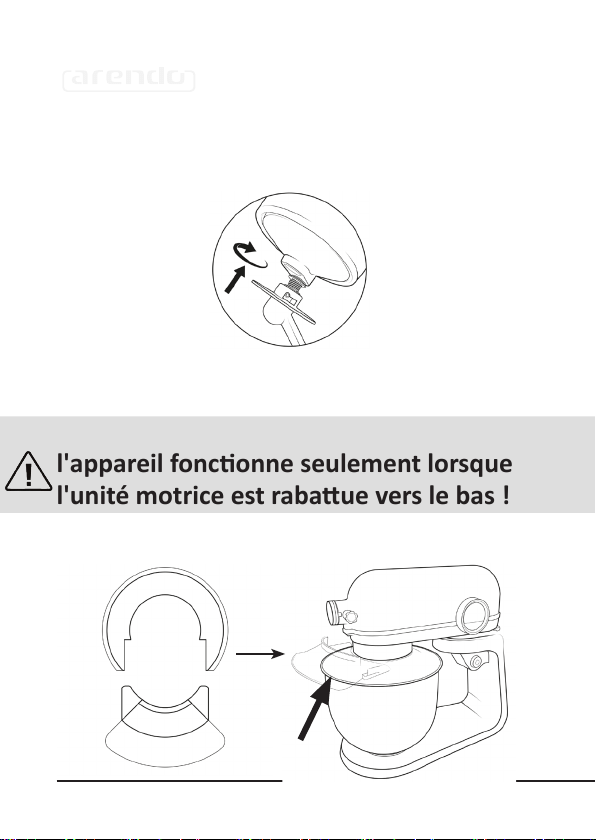 arendo

l'appareil fonctionne seulement lorsque l'unité motrice est rabattue vers le bas !